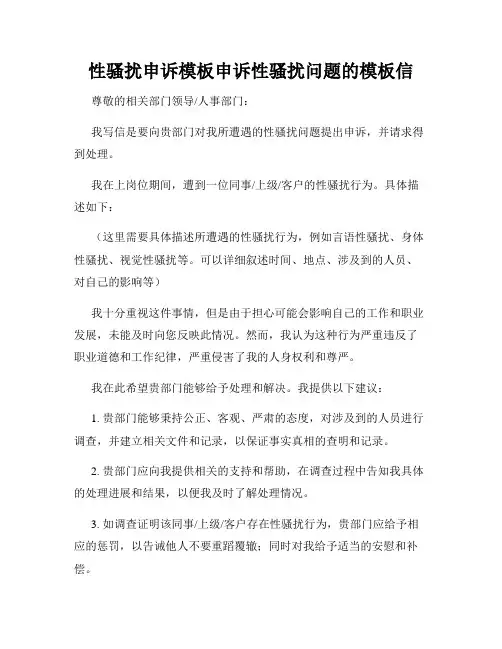 性骚扰申诉模板申诉性骚扰问题的模板信

尊敬的相关部门领导/人事部门：

我写信是要向贵部门对我所遭遇的性骚扰问题提出申诉，并请求得到处理。

我在上岗位期间，遭到一位同事/上级/客户的性骚扰行为。具体描述如下：

（这里需要具体描述所遭遇的性骚扰行为，例如言语性骚扰、身体性骚扰、视觉性骚扰等。可以详细叙述时间、地点、涉及到的人员、对自己的影响等）

我十分重视这件事情，但是由于担心可能会影响自己的工作和职业发展，未能及时向您反映此情况。然而，我认为这种行为严重违反了职业道德和工作纪律，严重侵害了我的人身权利和尊严。

我在此希望贵部门能够给予处理和解决。我提供以下建议：

1. 贵部门能够秉持公正、客观、严肃的态度，对涉及到的人员进行调查，并建立相关文件和记录，以保证事实真相的查明和记录。

2. 贵部门应向我提供相关的支持和帮助，在调查过程中告知我具体的处理进展和结果，以便我及时了解处理情况。

3. 如调查证明该同事/上级/客户存在性骚扰行为，贵部门应给予相应的惩罚，以告诫他人不要重蹈覆辙；同时对我给予适当的安慰和补偿。